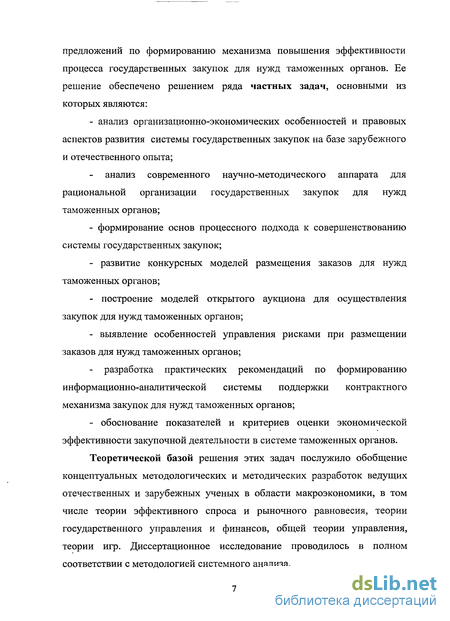 предложений по формированию механизма повышения эффективности процесса государственных закупок для нужд таможенных органов. Ее решение обеспечено решением ряда частных задач, основными из которых являются:

- анализ организационно-экономических особенностей и правовых аспектов развития системы государственных закупок на базе зарубежного и отечественного опыта;

- анализ современного научно-методического аппарата для рациональной организации государственных закупок для нужд таможенных органов;

- формирование основ процессного подхода к совершенствованию системы государственных закупок;

- развитие конкурсных моделей размещения заказов для нужд таможенных органов;

- построение моделей открытого аукциона для осуществления закупок для нужд таможенных органов;

- выявление особенностей управления рисками при размещении заказов для нужд таможенных органов;

- разработка практических рекомендаций по формированию информационно-аналитической системы поддержки контрактного механизма закупок для нужд таможенных органов;

- обоснование показателей и критериев оценки экономической эффективности закупочной деятельности в системе таможенных органов.

Теоретической базой решения этих задач послужило обобщение концептуальных методологических и методических разработок ведущих отечественных и зарубежных ученых в области макроэкономики, в том числе теории эффективного спроса и рыночного равновесия, теории государственного управления и финансов, общей теории управления, теории игр. Диссертационное исследование проводилось в полном соответствии с методологией системного анализа.

7

dsLib.net
библиотека диссертаций